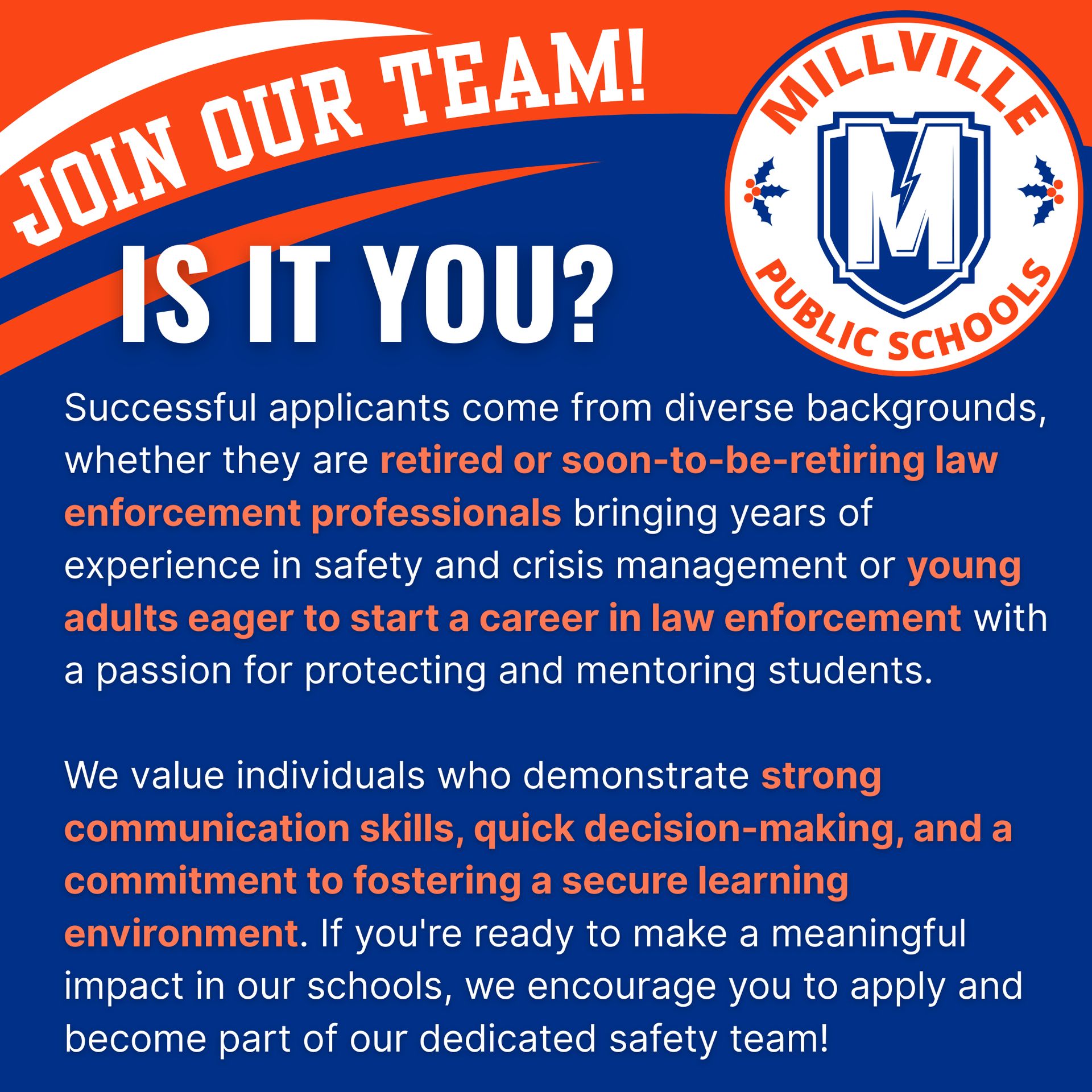 JOIN OUR TEAM!

MILLVILLE
M
PUBLIC SCHOOLS

IS IT YOU?

Successful applicants come from diverse backgrounds, whether they are retired or soon-to-be-retiring law enforcement professionals bringing years of experience in safety and crisis management or young adults eager to start a career in law enforcement with a passion for protecting and mentoring students.

We value individuals who demonstrate strong communication skills, quick decision-making, and a commitment to fostering a secure learning environment. If you're ready to make a meaningful impact in our schools, we encourage you to apply and become part of our dedicated safety team!